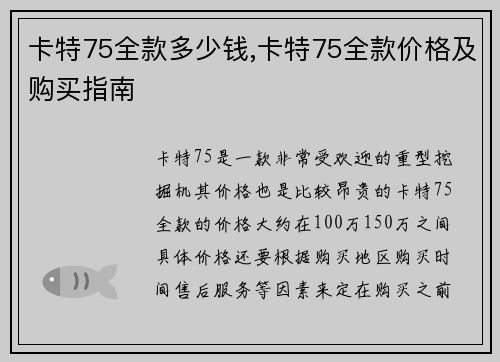 卡特75全款多少钱,卡特75全款价格及购买指南

卡特75是一款非常受欢迎的重型挖掘机其价格也是比较昂贵的卡特75全款的价格大约在100万150万之间具体价格还要根据购买地区购买时间售后服务等因素来定在购买之前